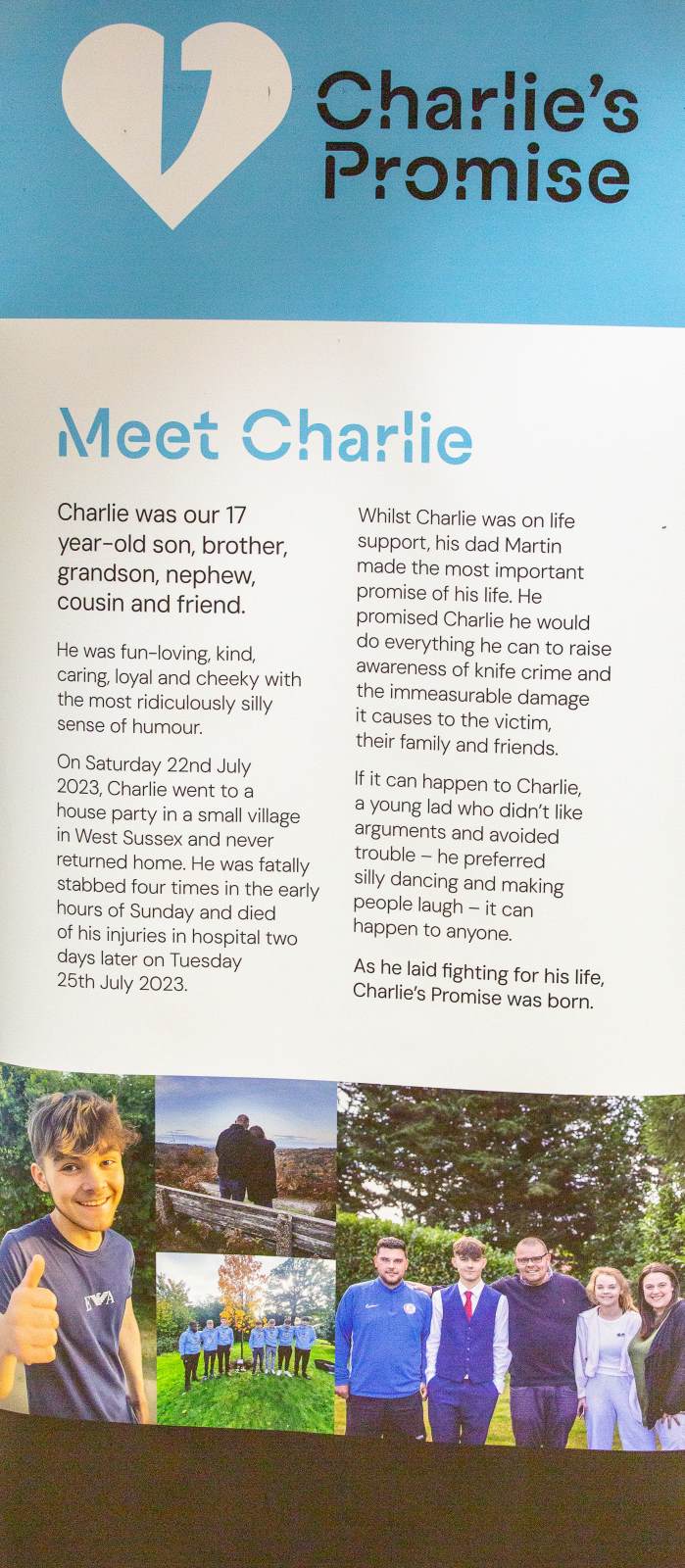 Charlie's Promise

Meet Charlie

Charlie was our 17 year-old son, brother, grandson, nephew, cousin and friend.

He was fun-loving, kind, caring, loyal and cheeky with the most ridiculously silly sense of humour.

On Saturday 22nd July 2023, Charlie went to a house party in a small village in West Sussex and never returned home. He was fatally stabbed four times in the early hours of Sunday and died of his injuries in hospital two days later on Tuesday 25th July 2023.

Whilst Charlie was on life support, his dad Martin made the most important promise of his life. He promised Charlie he would do everything he can to raise awareness of knife crime and the immeasurable damage it causes to the victim, their family and friends.

If it can happen to Charlie, a young lad who didn't like arguments and avoided trouble – he preferred silly dancing and making people laugh – it can happen to anyone.

As he laid fighting for his life, Charlie's Promise was born.